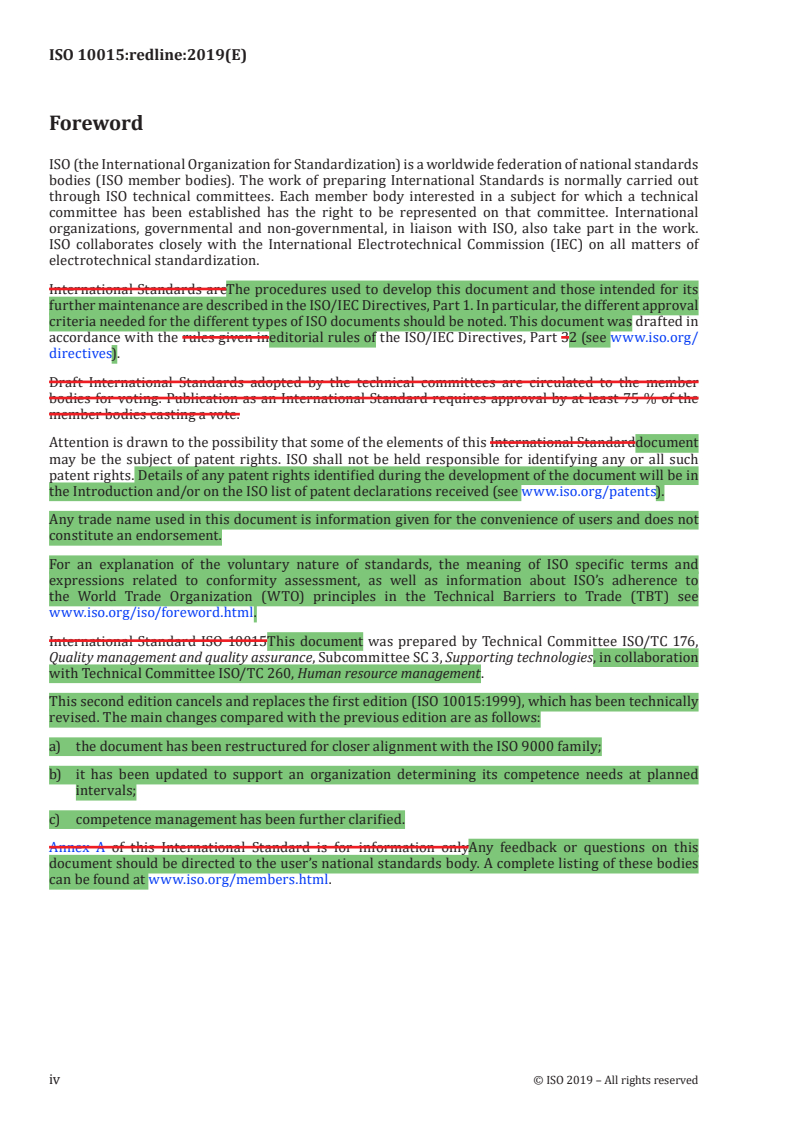 ISO 10015:redline:2019(E)

Foreword

ISO (the International Organization for Standardization) is a worldwide federation of national standards bodies (ISO member bodies). The work of preparing International Standards is normally carried out through ISO technical committees. Each member body interested in a subject for which a technical committee has been established has the right to be represented on that committee. International organizations, governmental and non-governmental, in liaison with ISO, also take part in the work. ISO collaborates closely with the International Electrotechnical Commission (IEC) on all matters of electrotechnical standardization.

International Standards areThe procedures used to develop this document and those intended for its further maintenance are described in the ISO/IEC Directives, Part 1. In particular, the different approval criteria needed for the different types of ISO documents should be noted. This document was drafted in accordance with the rules given ineditorial rules of the ISO/IEC Directives, Part 32 (see www.iso.org/directives).

Draft International Standards adopted by the technical committees are circulated to the member bodies for voting. Publication as an International Standard requires approval by at least 75 % of the member bodies casting a vote.

Attention is drawn to the possibility that some of the elements of this International Standarddocument may be the subject of patent rights. ISO shall not be held responsible for identifying any or all such patent rights. Details of any patent rights identified during the development of the document will be in the Introduction and/or on the ISO list of patent declarations received (see www.iso.org/patents).

Any trade name used in this document is information given for the convenience of users and does not constitute an endorsement.

For an explanation of the voluntary nature of standards, the meaning of ISO specific terms and expressions related to conformity assessment, as well as information about ISO's adherence to the World Trade Organization (WTO) principles in the Technical Barriers to Trade (TBT) see www.iso.org/iso/foreword.html.

International Standard ISO 10015This document was prepared by Technical Committee ISO/TC 176, Quality management and quality assurance, Subcommittee SC 3, Supporting technologies, in collaboration with Technical Committee ISO/TC 260, Human resource management.

This second edition cancels and replaces the first edition (ISO 10015:1999), which has been technically revised. The main changes compared with the previous edition are as follows:

a) the document has been restructured for closer alignment with the ISO 9000 family;

b) it has been updated to support an organization determining its competence needs at planned intervals;

c) competence management has been further clarified.

Annex A of this International Standard is for information onlyAny feedback or questions on this document should be directed to the user's national standards body. A complete listing of these bodies can be found at www.iso.org/members.html.

iv

© ISO 2019 – All rights reserved